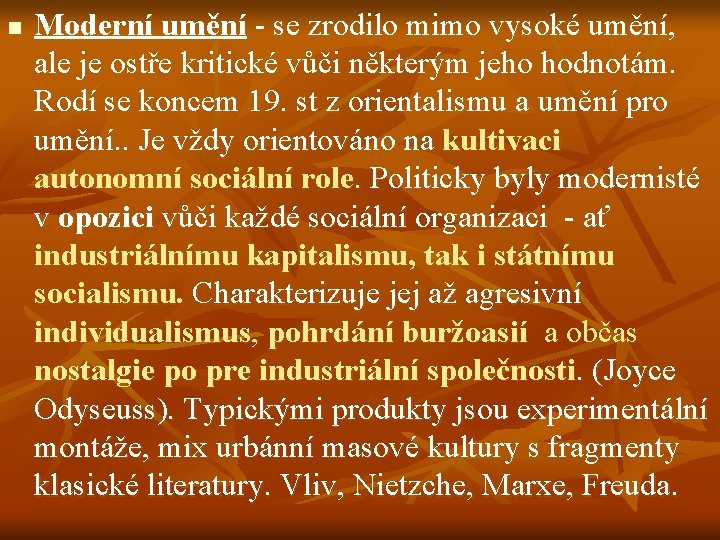 Moderní umění - se zrodilo mimo vysoké umění, ale je ostře kritické vůči některým jeho hodnotám. Rodí se koncem 19. st z orientalismu a umění pro umění.. Je vždy orientováno na kultivaci autonomní sociální role. Politicky byly modernisté v opozici vůči každé sociální organizaci - ať industriálnímu kapitalismu, tak i státnímu socialismu. Charakterizuje jej až agresivní individualismus, pohrdání buržoasií a občas nostalgie po pre industriální společnosti. (Joyce Odyseuss). Typickými produkty jsou experimentální montáže, mix urbánní masové kultury s fragmenty klasické literatury. Vliv, Nietzche, Marxe, Freuda.